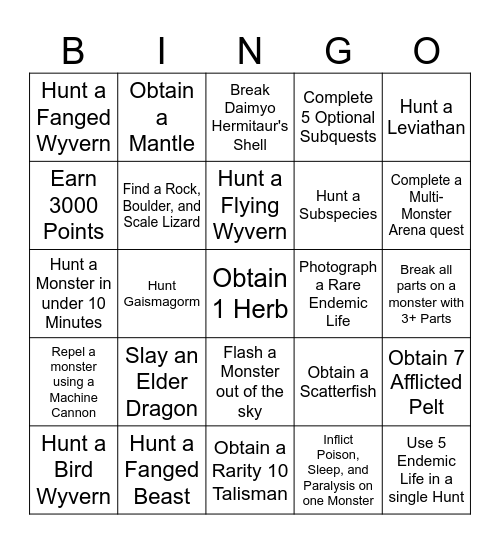 | B | I | N | G | O |
|---|---|---|---|---|
| Hunt a Fanged Wyvern | Obtain a Mantle | Break Daimyo Hermitaur's Shell | Complete 5 Optional Subquests | Hunt a Leviathan |
| Earn 3000 Points | Find a Rock, Boulder, and Scale Lizard | Hunt a Flying Wyvern | Hunt a Subspecies | Complete a Multi-Monster Arena quest |
| Hunt a Monster in under 10 Minutes | Hunt Gaismagorm | Obtain 1 Herb | Photograph a Rare Endemic Life | Break all parts on a monster with 3+ Parts |
| Repel a monster using a Machine Cannon | Slay an Elder Dragon | Flash a Monster out of the sky | Obtain a Scatterfish | Obtain 7 Afflicted Pelt |
| Hunt a Bird Wyvern | Hunt a Fanged Beast | Obtain a Rarity 10 Talisman | Inflict Poison, Sleep, and Paralysis on one Monster | Use 5 Endemic Life in a single Hunt |